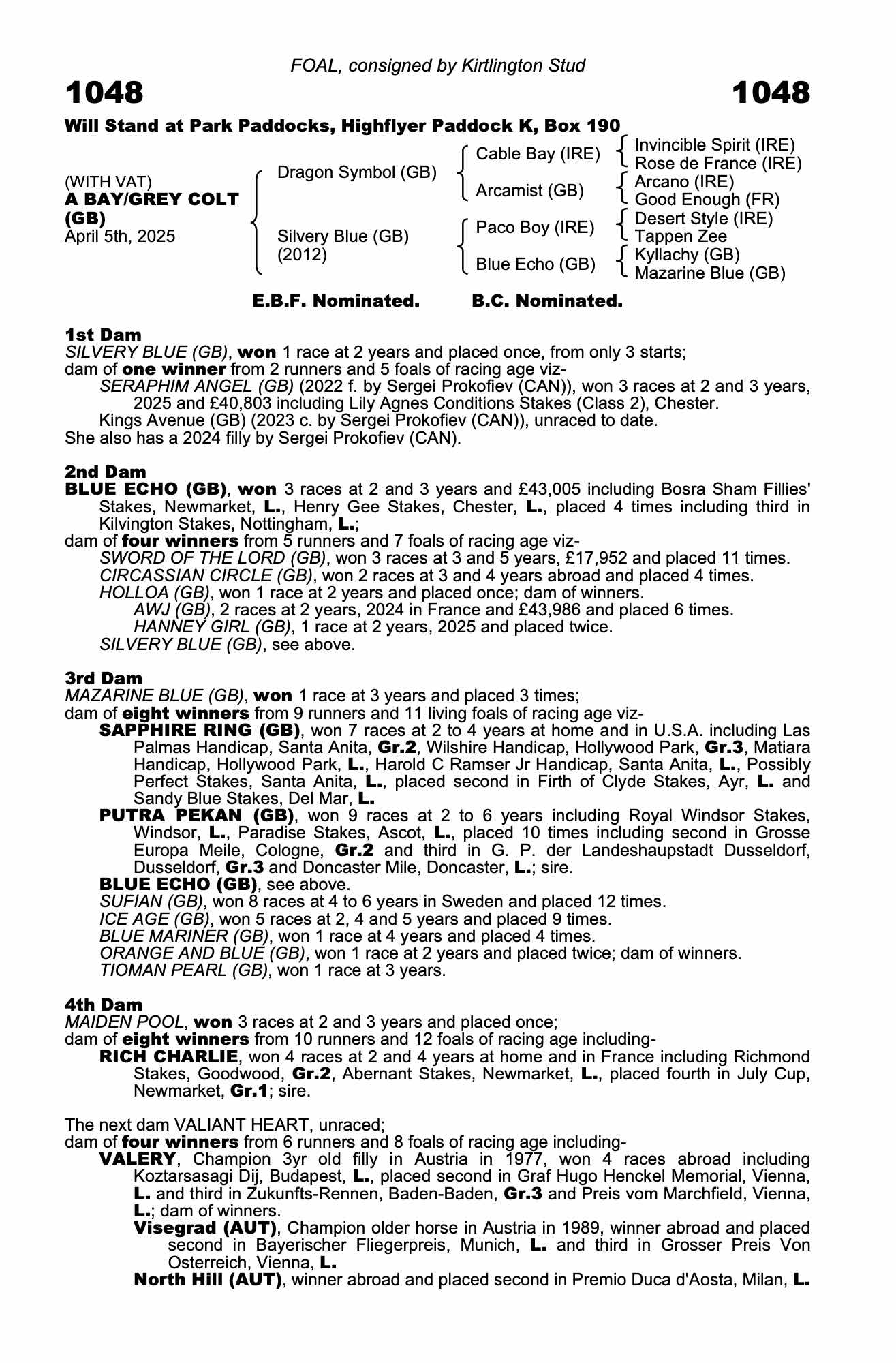 FOAL, consigned by Kirtlington Stud

1048

1048

Will Stand at Park Paddocks, Highflyer Paddock K, Box 190

(WITH VAT)
A BAY/GREY COLT (GB)
April 5th, 2025

Dragon Symbol (GB)

Silvery Blue (GB) (2012)

Cable Bay (IRE)

Arcamist (GB)

Paco Boy (IRE)

Blue Echo (GB)

Invincible Spirit (IRE)
Rose de France (IRE)
Arcano (IRE)
Good Enough (FR)
Desert Style (IRE)
Tappen Zee
Kyllachy (GB)
Mazarine Blue (GB)

E.B.F. Nominated. B.C. Nominated.

1st Dam
SILVERY BLUE (GB), won 1 race at 2 years and placed once, from only 3 starts;
dam of one winner from 2 runners and 5 foals of racing age viz-
SERAPHIM ANGEL (GB) (2022 f. by Sergei Prokofiev (CAN)), won 3 races at 2 and 3 years, 2025 and £40,803 including Lily Agnes Conditions Stakes (Class 2), Chester.
Kings Avenue (GB) (2023 c. by Sergei Prokofiev (CAN)), unraced to date.
She also has a 2024 filly by Sergei Prokofiev (CAN).

2nd Dam
BLUE ECHO (GB), won 3 races at 2 and 3 years and £43,005 including Bosra Sham Fillies' Stakes, Newmarket, L., Henry Gee Stakes, Chester, L., placed 4 times including third in Kilvington Stakes, Nottingham, L.;
dam of four winners from 5 runners and 7 foals of racing age viz-
SWORD OF THE LORD (GB), won 3 races at 3 and 5 years, £17,952 and placed 11 times.
CIRCASSIAN CIRCLE (GB), won 2 races at 3 and 4 years abroad and placed 4 times.
HOLLOA (GB), won 1 race at 2 years and placed once; dam of winners.
AWJ (GB), 2 races at 2 years, 2024 in France and £43,986 and placed 6 times.
HANNEY GIRL (GB), 1 race at 2 years, 2025 and placed twice.
SILVERY BLUE (GB), see above.

3rd Dam
MAZARINE BLUE (GB), won 1 race at 3 years and placed 3 times;
dam of eight winners from 9 runners and 11 living foals of racing age viz-
SAPPHIRE RING (GB), won 7 races at 2 to 4 years at home and in U.S.A. including Las Palmas Handicap, Santa Anita, Gr.2, Wilshire Handicap, Hollywood Park, Gr.3, Matiara Handicap, Hollywood Park, L., Harold C Ramser Jr Handicap, Santa Anita, L., Possibly Perfect Stakes, Santa Anita, L., placed second in Firth of Clyde Stakes, Ayr, L. and Sandy Blue Stakes, Del Mar, L.
PUTRA PEKAN (GB), won 9 races at 2 to 6 years including Royal Windsor Stakes, Windsor, L., Paradise Stakes, Ascot, L., placed 10 times including second in Grosse Europa Meile, Cologne, Gr.2 and third in G. P. der Landeshaupstadt Dusseldorf, Dusseldorf, Gr.3 and Doncaster Mile, Doncaster, L.; sire.
BLUE ECHO (GB), see above.
SUFIAN (GB), won 8 races at 4 to 6 years in Sweden and placed 12 times.
ICE AGE (GB), won 5 races at 2, 4 and 5 years and placed 9 times.
BLUE MARINER (GB), won 1 race at 4 years and placed 4 times.
ORANGE AND BLUE (GB), won 1 race at 2 years and placed twice; dam of winners.
TIOMAN PEARL (GB), won 1 race at 3 years.

4th Dam
MAIDEN POOL, won 3 races at 2 and 3 years and placed once;
dam of eight winners from 10 runners and 12 foals of racing age including-
RICH CHARLIE, won 4 races at 2 and 4 years at home and in France including Richmond Stakes, Goodwood, Gr.2, Abernant Stakes, Newmarket, L., placed fourth in July Cup, Newmarket, Gr.1; sire.

The next dam VALIANT HEART, unraced;
dam of four winners from 6 runners and 8 foals of racing age including-
VALERY, Champion 3yr old filly in Austria in 1977, won 4 races abroad including Koztarsasagi Dij, Budapest, L., placed second in Graf Hugo Henckel Memorial, Vienna, L. and third in Zukunfts-Rennen, Baden-Baden, Gr.3 and Preis vom Marchfield, Vienna, L.; dam of winners.
Visegrad (AUT), Champion older horse in Austria in 1989, winner abroad and placed second in Bayerischer Fliegerpreis, Munich, L. and third in Grosser Preis Von Osterreich, Vienna, L.
North Hill (AUT), winner abroad and placed second in Premio Duca d'Aosta, Milan, L.